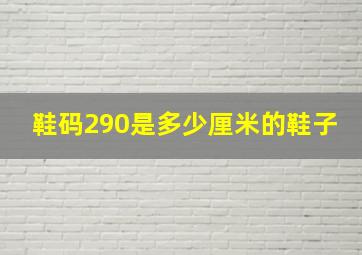 鞋码290是多少厘米的鞋子